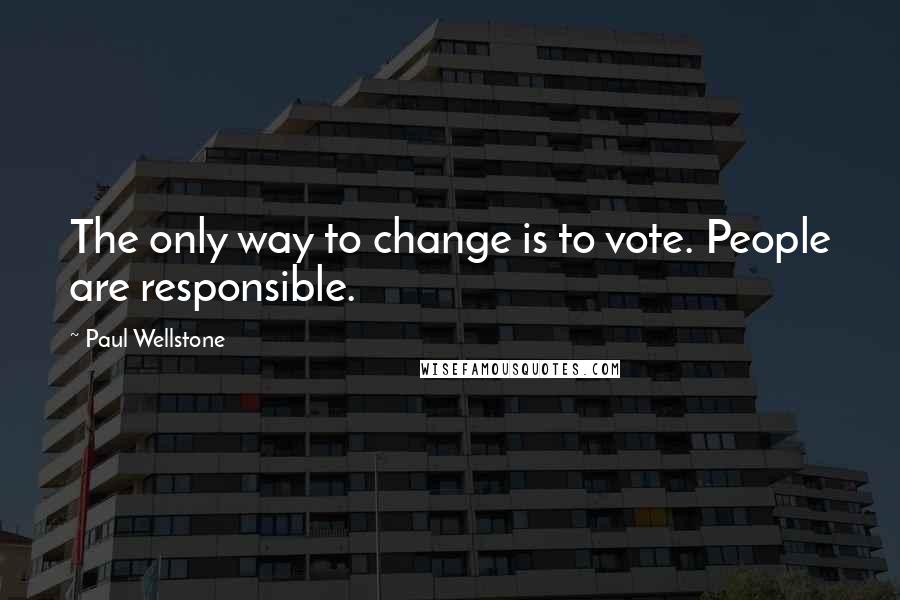 The only way to change is to vote. People are responsible.

~ Paul Wellstone

WISEFAMOUSQUOTES.COM